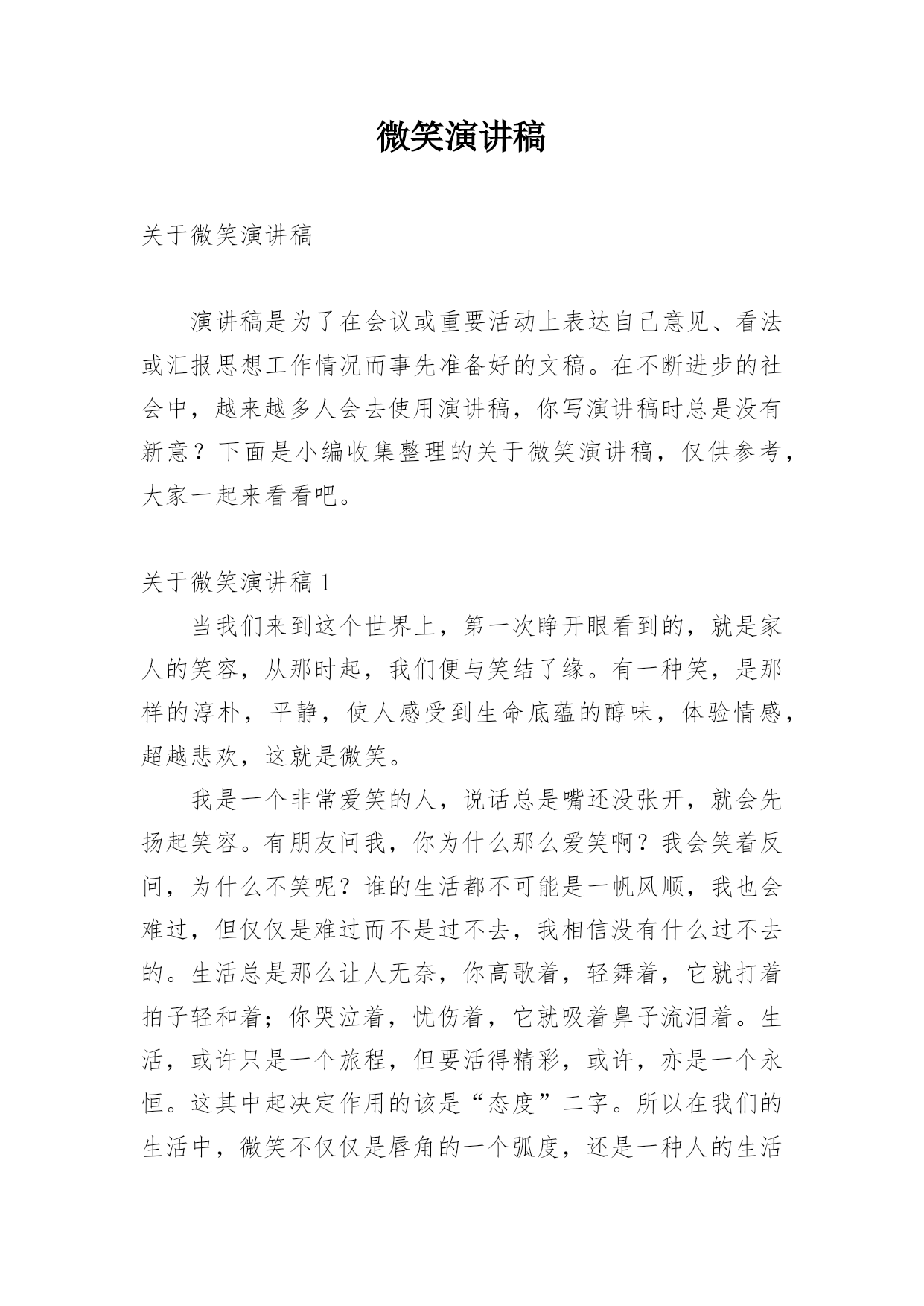 微笑演讲稿

关于微笑演讲稿

演讲稿是为了在会议或重要活动上表达自己意见、看法或汇报思想工作情况而事先准备好的文稿。在不断进步的社会中，越来越多人会去使用演讲稿，你写演讲稿时总是没有新意？下面是小编收集整理的关于微笑演讲稿，仅供参考，大家一起来看看吧。

关于微笑演讲稿 1

当我们来到这个世界上，第一次睁开眼看到的，就是家人的笑容，从那时起，我们便与笑结了缘。有一种笑，是那样的淳朴，平静，使人感受到生命底蕴的醇味，体验情感，超越悲欢，这就是微笑。

我是一个非常爱笑的人，说话总是嘴还没张开，就会先扬起笑容。有朋友问我，你为什么那么爱笑啊？我会笑着反问，为什么不笑呢？谁的生活都不可能是一帆风顺，我也会难过，但仅仅是难过而不是过不去，我相信没有什么过不去的。生活总是那么让人无奈，你高歌着，轻舞着，它就打着拍子轻和着；你哭泣着，忧伤着，它就吸着鼻子流泪着。生活，或许只是一个旅程，但要活得精彩，或许，亦是一个永恒。这其中起决定作用的该是“态度”二字。所以在我们的生活中，微笑不仅仅是唇角的一个弧度，还是一种人的生活